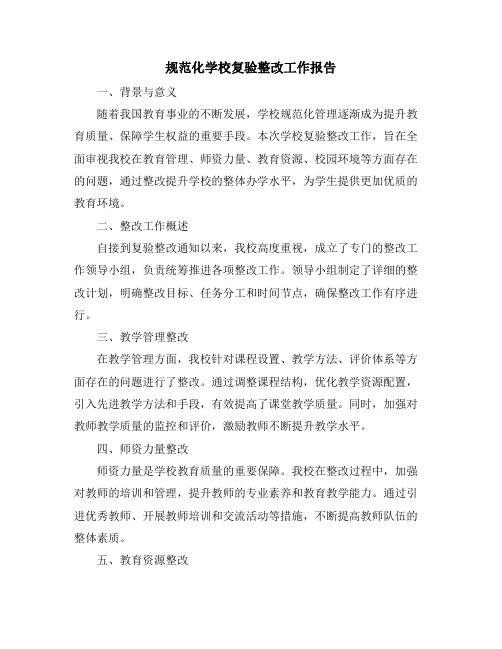 规范化学校复验整改工作报告

一、背景与意义

随着我国教育事业的不断发展，学校规范化管理逐渐成为提升教育质量、保障学生权益的重要手段。本次学校复验整改工作，旨在全面审视我校在教育管理、师资力量、教育资源、校园环境等方面存在的问题，通过整改提升学校的整体办学水平，为学生提供更加优质的教育环境。

二、整改工作概述

自接到复验整改通知以来，我校高度重视，成立了专门的整改工作领导小组，负责统筹推进各项整改工作。领导小组制定了详细的整改计划，明确整改目标、任务分工和时间节点，确保整改工作有序进行。

三、教学管理整改

在教学管理方面，我校针对课程设置、教学方法、评价体系等方面存在的问题进行了整改。通过调整课程结构，优化教学资源配置，引入先进教学方法和手段，有效提高了课堂教学质量。同时，加强对教师教学质量的监控和评价，激励教师不断提升教学水平。

四、师资力量整改

师资力量是学校教育质量的重要保障。我校在整改过程中，加强对教师的培训和管理，提升教师的专业素养和教育教学能力。通过引进优秀教师、开展教师培训和交流活动等措施，不断提高教师队伍的整体素质。

五、教育资源整改